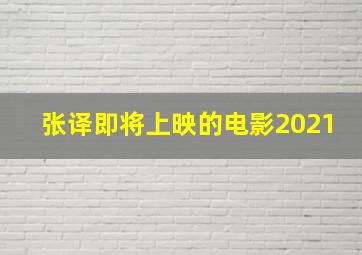 张译即将上映的电影2021